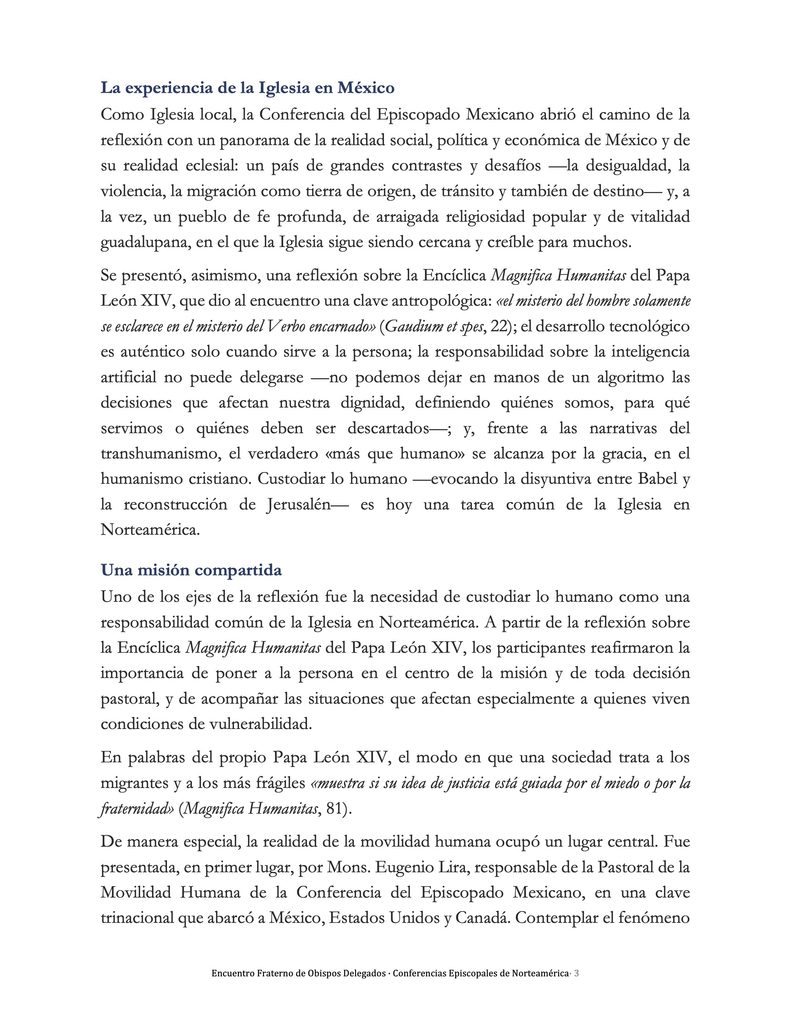 La experiencia de la Iglesia en México

Como Iglesia local, la Conferencia del Episcopado Mexicano abrió el camino de la reflexión con un panorama de la realidad social, política y económica de México y de su realidad eclesial: un país de grandes contrastes y desafíos —la desigualdad, la violencia, la migración como tierra de origen, de tránsito y también de destino— y, a la vez, un pueblo de fe profunda, de arraigada religiosidad popular y de vitalidad guadalupana, en el que la Iglesia sigue siendo cercana y creíble para muchos.

Se presentó, asimismo, una reflexión sobre la Encíclica Magnifica Humanitas del Papa León XIV, que dio al encuentro una clave antropológica: «el misterio del hombre solamente se esclarece en el misterio del Verbo encarnado» (Gaudium et spes, 22); el desarrollo tecnológico es auténtico solo cuando sirve a la persona; la responsabilidad sobre la inteligencia artificial no puede delegarse —no podemos dejar en manos de un algoritmo las decisiones que afectan nuestra dignidad, definiendo quiénes somos, para qué servimos o quiénes deben ser descartados—; y, frente a las narrativas del transhumanismo, el verdadero «más que humano» se alcanza por la gracia, en el humanismo cristiano. Custodiar lo humano —evocando la disyuntiva entre Babel y la reconstrucción de Jerusalén— es hoy una tarea común de la Iglesia en Norteamérica.

Una misión compartida

Uno de los ejes de la reflexión fue la necesidad de custodiar lo humano como una responsabilidad común de la Iglesia en Norteamérica. A partir de la reflexión sobre la Encíclica Magnifica Humanitas del Papa León XIV, los participantes reafirmaron la importancia de poner a la persona en el centro de la misión y de toda decisión pastoral, y de acompañar las situaciones que afectan especialmente a quienes viven condiciones de vulnerabilidad.

En palabras del propio Papa León XIV, el modo en que una sociedad trata a los migrantes y a los más frágiles «muestra si su idea de justicia está guiada por el miedo o por la fraternidad» (Magnifica Humanitas, 81).

De manera especial, la realidad de la movilidad humana ocupó un lugar central. Fue presentada, en primer lugar, por Mons. Eugenio Lira, responsable de la Pastoral de la Movilidad Humana de la Conferencia del Episcopado Mexicano, en una clave trinacional que abarcó a México, Estados Unidos y Canadá. Contemplar el fenómeno

Encuentro Fraterno de Obispos Delegados · Conferencias Episcopales de Norteamérica· 3